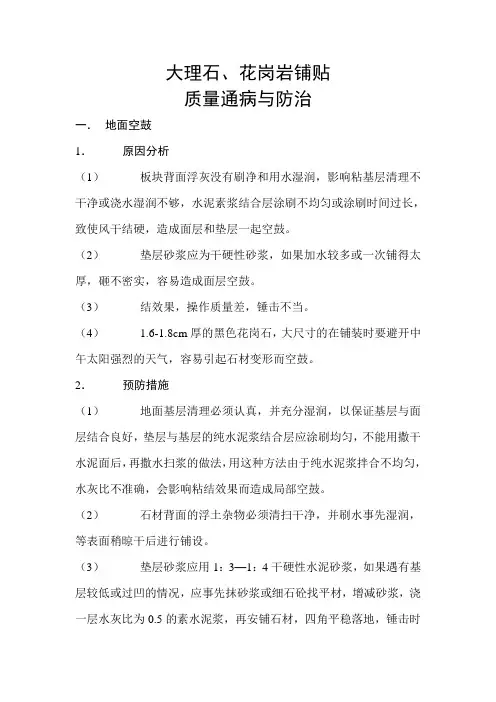 大理石、花岗岩铺贴
质量通病与防治

一． 地面空鼓

1． 原因分析

（1） 板块背面浮灰没有刷净和用水湿润，影响粘基层清理不干净或浇水湿润不够，水泥素浆结合层涂刷不均匀或涂刷时间过长，致使风干结硬，造成面层和垫层一起空鼓。

（2） 垫层砂浆应为干硬性砂浆，如果加水较多或一次铺得太厚，砸不密实，容易造成面层空鼓。

（3） 结效果，操作质量差，锤击不当。

（4） 1.6-1.8cm 厚的黑色花岗石，大尺寸的在铺装时要避开中午太阳强烈的天气，容易引起石材变形而空鼓。

2． 预防措施

（1） 地面基层清理必须认真，并充分湿润，以保证基层与面层结合良好，垫层与基层的纯水泥浆结合层应涂刷均匀，不能用撒干水泥面后，再撒水扫浆的做法，用这种方法由于纯水泥浆拌合不均匀，水灰比不准确，会影响粘结效果而造成局部空鼓。

（2） 石材背面的浮土杂物必须清扫干净，并刷水事先湿润，等表面稍晾干后进行铺设。

（3） 垫层砂浆应用 1：3—1：4 干硬性水泥砂浆，如果遇有基层较低或过凹的情况，应事先抹砂浆或细石砼找平材，增减砂浆，浇一层水灰比为 0.5 的素水泥浆，再安铺石材，四角平稳落地，锤击时